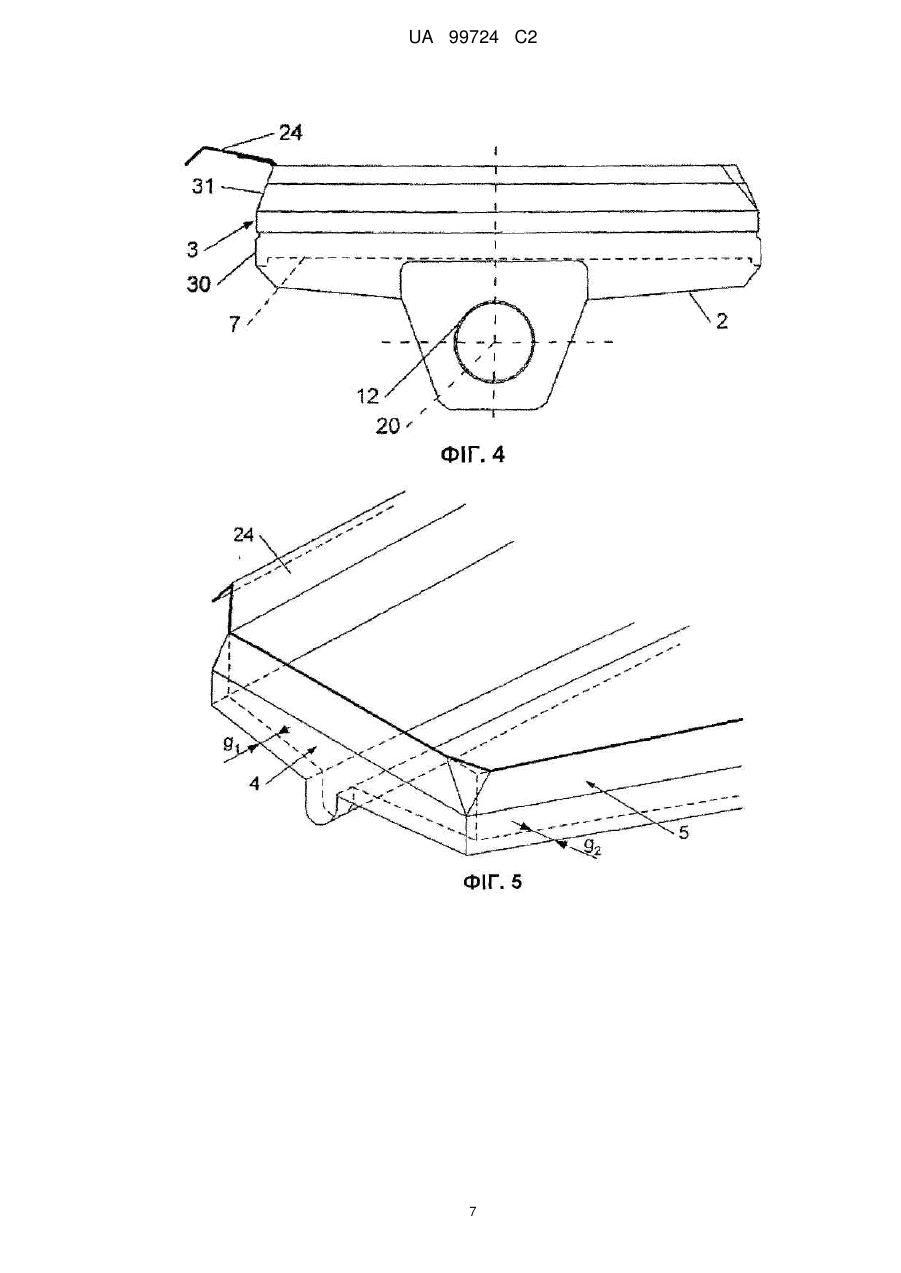 UA 99724 C2

24
31
3
30
7
2
12
20
ФІГ. 4

24
$g_1$
4
5
$g_2$
ФІГ. 5

7